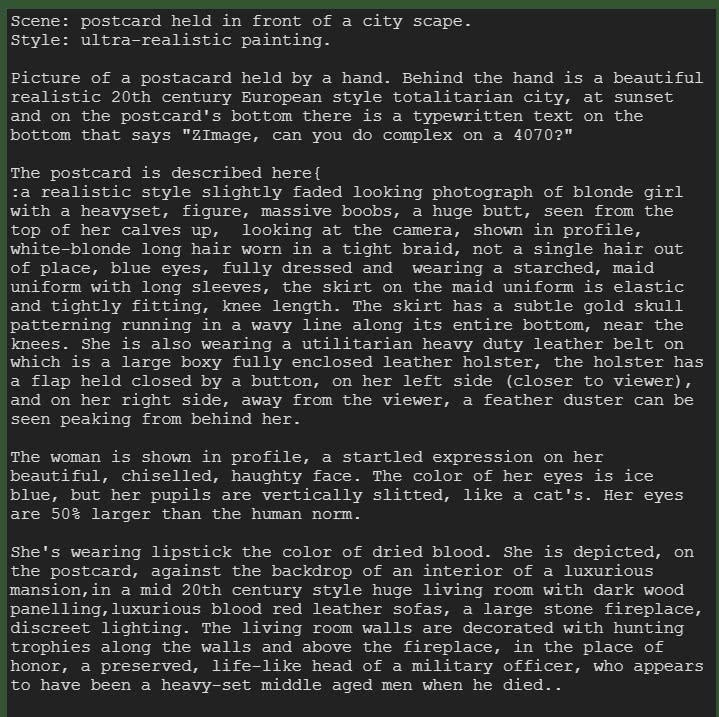 Scene: postcard held in front of a city scape.
Style: ultra-realistic painting.

Picture of a postacard held by a hand. Behind the hand is a beautiful realistic 20th century European style totalitarian city, at sunset and on the postcard's bottom there is a typewritten text on the bottom that says "ZImage, can you do complex on a 4070?"

The postcard is described here{
:a realistic style slightly faded looking photograph of blonde girl with a heavyset, figure, massive boobs, a huge butt, seen from the top of her calves up,  looking at the camera, shown in profile, white-blonde long hair worn in a tight braid, not a single hair out of place, blue eyes, fully dressed and  wearing a starched, maid uniform with long sleeves, the skirt on the maid uniform is elastic and tightly fitting, knee length. The skirt has a subtle gold skull patterning running in a wavy line along its entire bottom, near the knees. She is also wearing a utilitarian heavy duty leather belt on which is a large boxy fully enclosed leather holster, the holster has a flap held closed by a button, on her left side (closer to viewer), and on her right side, away from the viewer, a feather duster can be seen peaking from behind her.

The woman is shown in profile, a startled expression on her beautiful, chiselled, haughty face. The color of her eyes is ice blue, but her pupils are vertically slitted, like a cat's. Her eyes are 50% larger than the human norm.

She's wearing lipstick the color of dried blood. She is depicted, on the postcard, against the backdrop of an interior of a luxurious mansion,in a mid 20th century style huge living room with dark wood panelling,luxurious blood red leather sofas, a large stone fireplace, discreet lighting. The living room walls are decorated with hunting trophies along the walls and above the fireplace, in the place of honor, a preserved, life-like head of a military officer, who appears to have been a heavy-set middle aged men when he died..